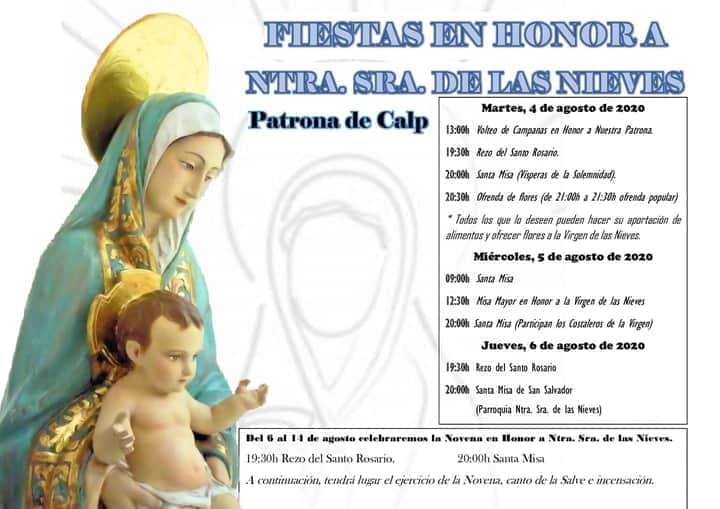 FIESTAS EN HONOR A NTRA. SRA. DE LAS NIEVES

Patrona de Calp

Martes, 4 de agosto de 2020

13:00h Volteo de Campanas en Honor a Nuestra Patrona.

19:30h Rezo del Santo Rosario.

20:00h Santa Misa (Vísperas de la Solemnidad).

20:30h Ofrenda de flores (de 21:00h a 21:30h ofrenda popular)

* Todos los que lo deseen pueden hacer su aportación de alimentos y ofrecer flores a la Virgen de las Nieves.

Miércoles, 5 de agosto de 2020

09:00h Santa Misa

12:30h Misa Mayor en Honor a la Virgen de las Nieves

20:00h Santa Misa (Participan los Costaleros de la Virgen)

Jueves, 6 de agosto de 2020

19:30h Rezo del Santo Rosario

20:00h Santa Misa de San Salvador (Parroquia Ntra. Sra. de las Nieves)

Del 6 al 14 de agosto celebraremos la Novena en Honor a Ntra. Sra. de las Nieves.

19:30h Rezo del Santo Rosario. 20:00h Santa Misa

A continuación, tendrá lugar el ejercicio de la Novena, canto de la Salve e incensación.